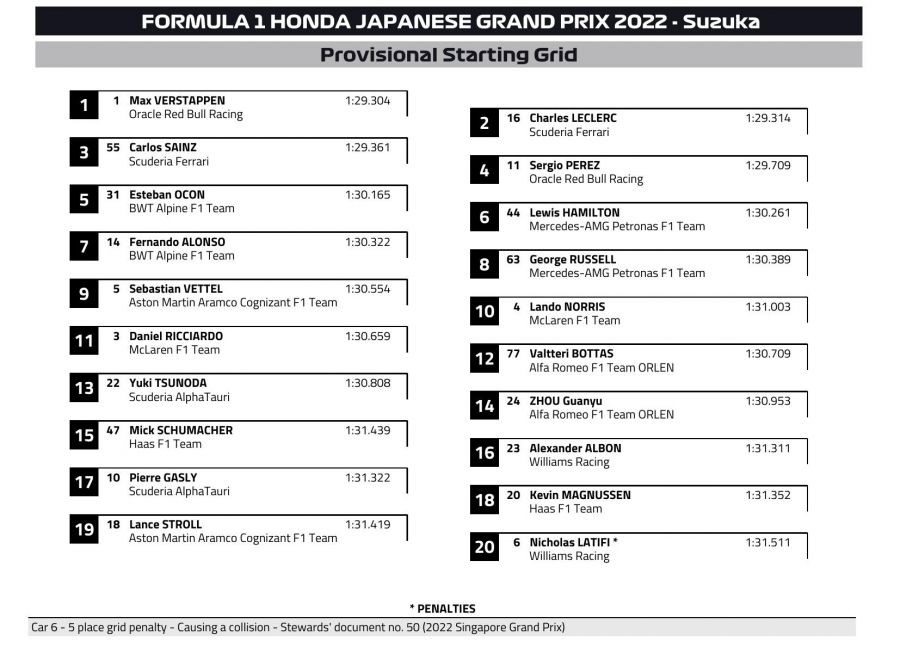 FORMULA 1 HONDA JAPANESE GRAND PRIX 2022 - Suzuka

Provisional Starting Grid

1 1 Max VERSTAPPEN 1:29.304
Oracle Red Bull Racing

3 55 Carlos SAINZ 1:29.361
Scuderia Ferrari

5 31 Esteban OCON 1:30.165
BWT Alpine F1 Team

7 14 Fernando ALONSO 1:30.322
BWT Alpine F1 Team

9 5 Sebastian VETTEL 1:30.554
Aston Martin Aramco Cognizant F1 Team

11 3 Daniel RICCIARDO 1:30.659
McLaren F1 Team

13 22 Yuki TSUNODA 1:30.808
Scuderia AlphaTauri

15 47 Mick SCHUMACHER 1:31.439
Haas F1 Team

17 10 Pierre GASLY 1:31.322
Scuderia AlphaTauri

19 18 Lance STROLL 1:31.419
Aston Martin Aramco Cognizant F1 Team

2 16 Charles LECLERC 1:29.314
Scuderia Ferrari

4 11 Sergio PEREZ 1:29.709
Oracle Red Bull Racing

6 44 Lewis HAMILTON 1:30.261
Mercedes-AMG Petronas F1 Team

8 63 George RUSSELL 1:30.389
Mercedes-AMG Petronas F1 Team

10 4 Lando NORRIS 1:31.003
McLaren F1 Team

12 77 Valtteri BOTTAS 1:30.709
Alfa Romeo F1 Team ORLEN

14 24 ZHOU Guanyu 1:30.953
Alfa Romeo F1 Team ORLEN

16 23 Alexander ALBON 1:31.311
Williams Racing

18 20 Kevin MAGNUSSEN 1:31.352
Haas F1 Team

20 6 Nicholas LATIFI * 1:31.511
Williams Racing

* PENALTIES
Car 6 - 5 place grid penalty - Causing a collision - Stewards' document no. 50 (2022 Singapore Grand Prix)